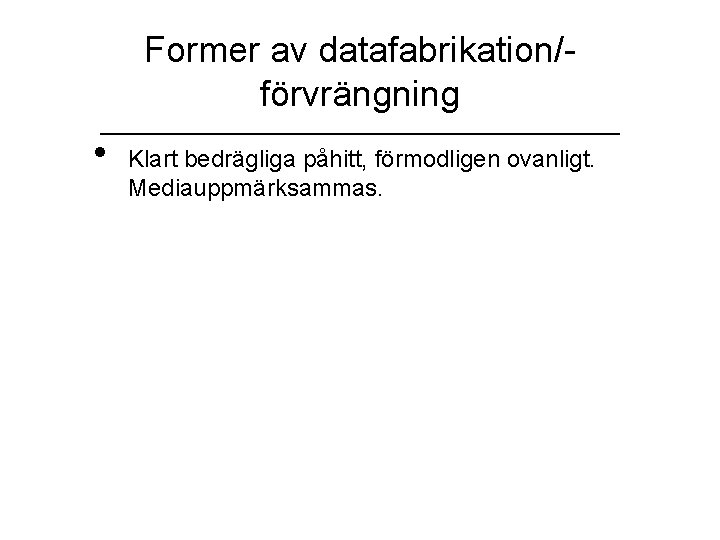 Former av datafabrikation/-förvrängning

• Klart bedrägliga påhitt, förmodligen ovanligt. Mediauppmärksammas.